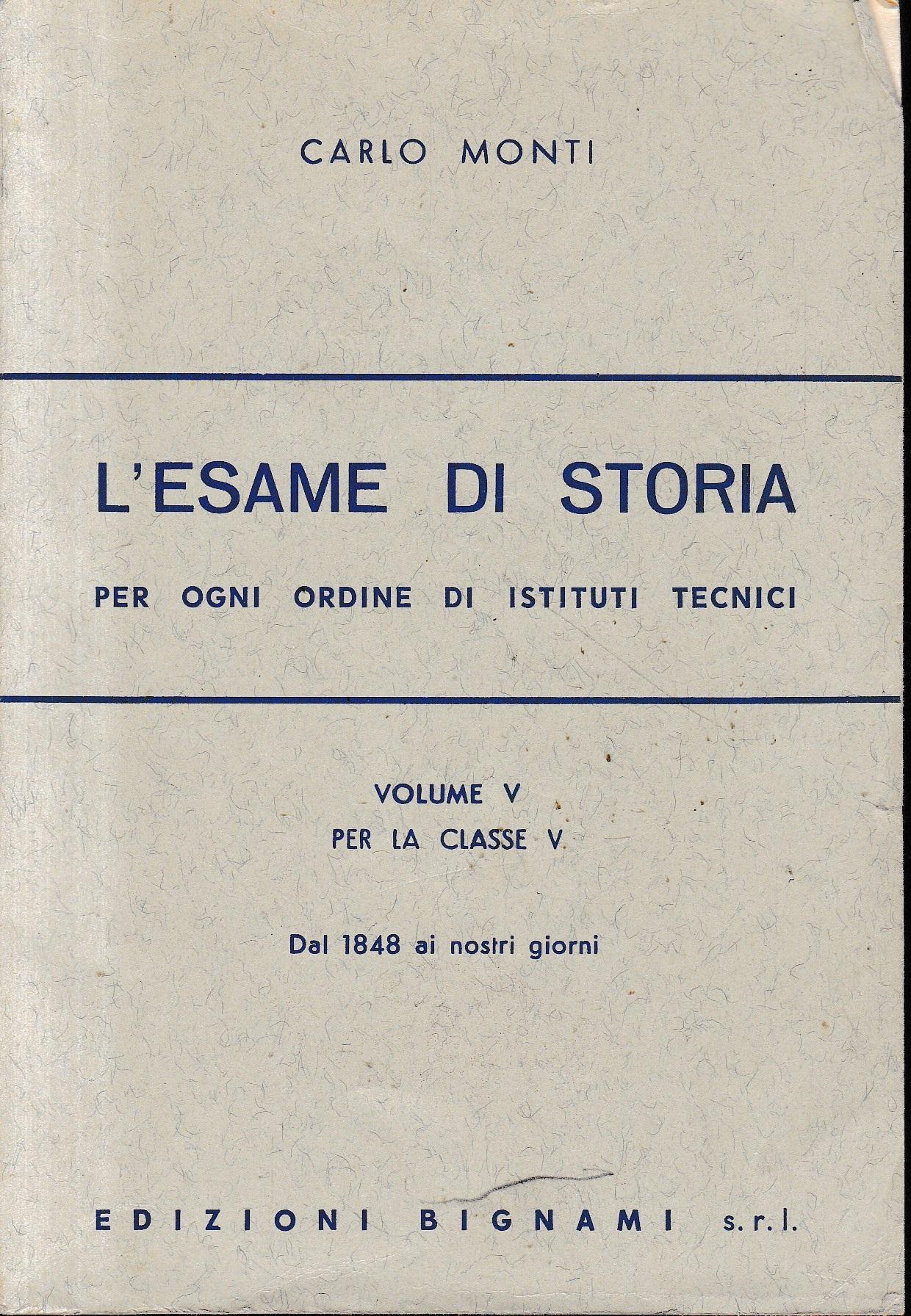 CARLO MONTI

L'ESAME DI STORIA

PER OGNI ORDINE DI ISTITUTI TECNICI

VOLUME V
PER LA CLASSE V

Dal 1848 ai nostri giorni

EDIZIONI BIGNAMI s.r.l.